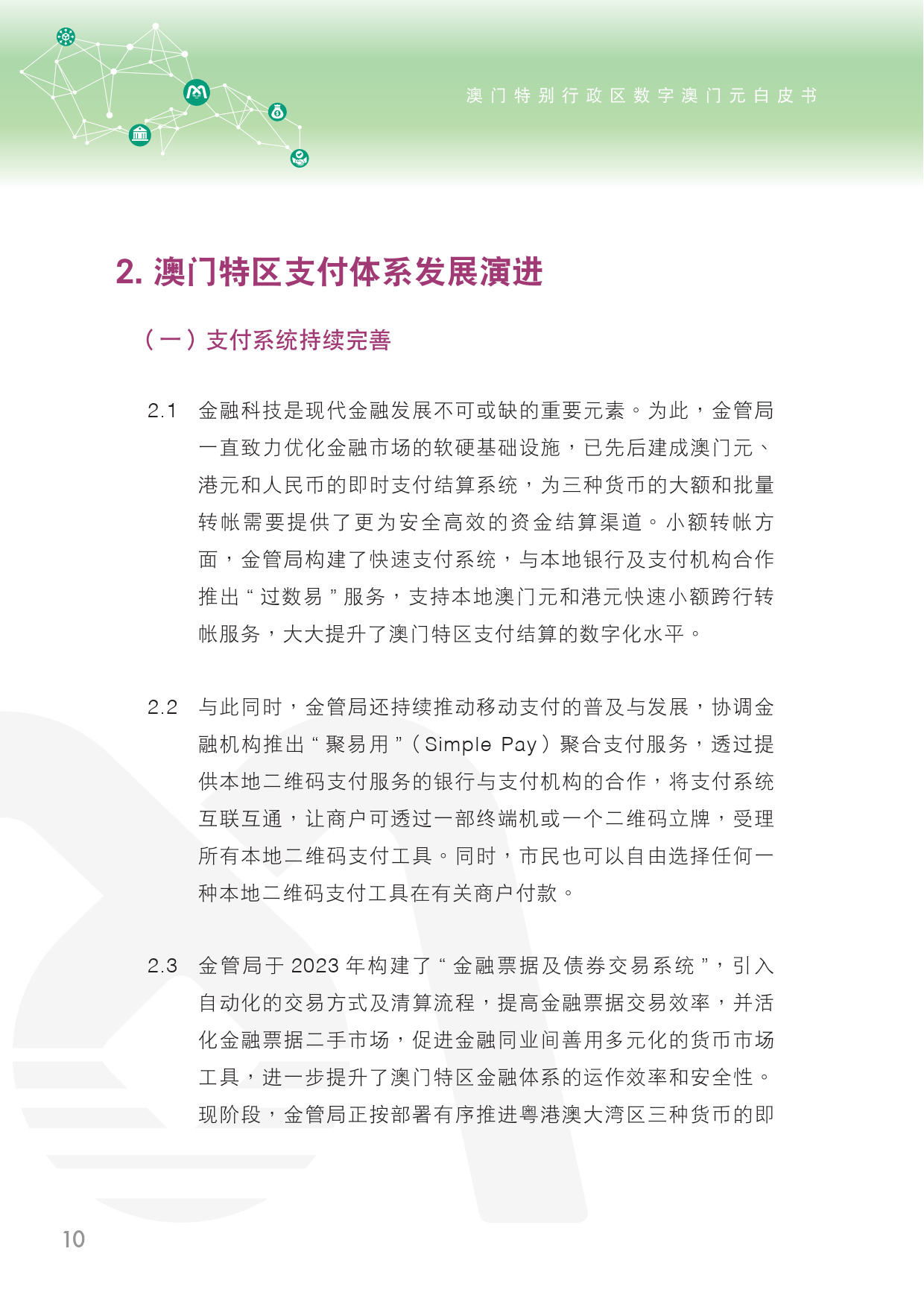 澳门特别行政区数字澳门元白皮书

2. 澳门特区支付体系发展演进

（一）支付系统持续完善

2.1 金融科技是现代金融发展不可或缺的重要元素。为此，金管局一直致力优化金融市场的软硬基础设施，已先后建成澳门元、港元和人民币的即时支付结算系统，为三种货币的大额和批量转帐需要提供了更为安全高效的资金结算渠道。小额转帐方面，金管局构建了快速支付系统，与本地银行及支付机构合作推出“过数易”服务，支持本地澳门元和港元快速小额跨行转帐服务，大大提升了澳门特区支付结算的数字化水平。

2.2 与此同时，金管局还持续推动移动支付的普及与发展，协调金融机构推出“聚易用”（Simple Pay）聚合支付服务，透过提供本地二维码支付服务的银行与支付机构的合作，将支付系统互联互通，让商户可透过一部终端机或一个二维码立牌，受理所有本地二维码支付工具。同时，市民也可以自由选择任何一种本地二维码支付工具在有关商户付款。

2.3 金管局于 2023 年构建了“金融票据及债券交易系统”，引入自动化的交易方式及清算流程，提高金融票据交易效率，并活化金融票据二手市场，促进金融同业间善用多元化的货币市场工具，进一步提升了澳门特区金融体系的运作效率和安全性。现阶段，金管局正按部署有序推进粤港澳大湾区三种货币的即

10